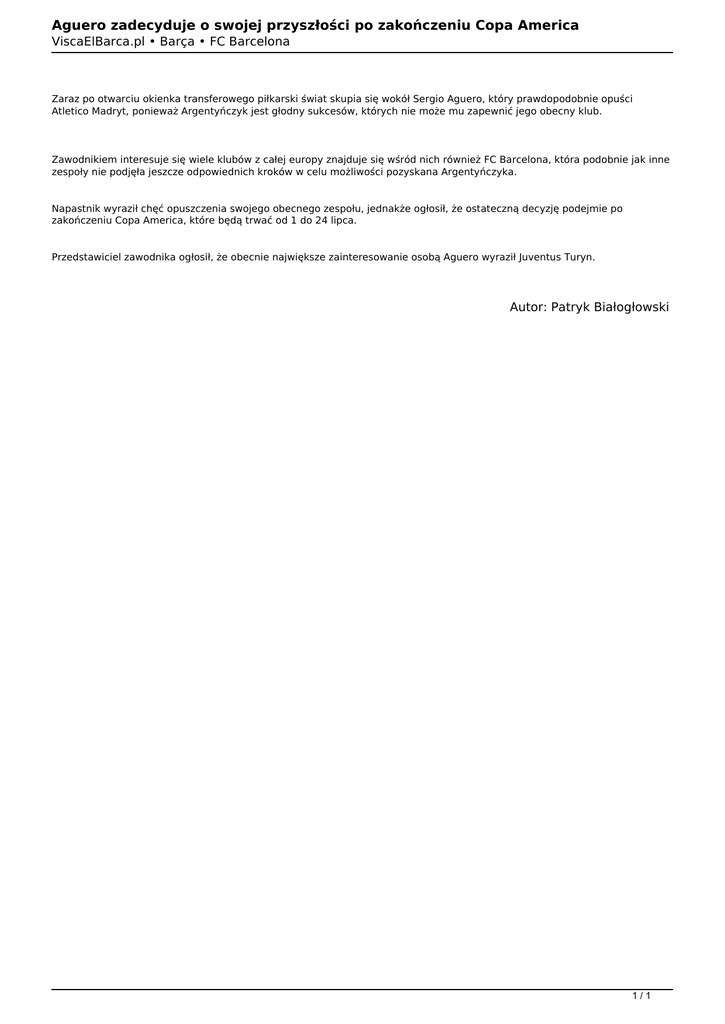 Aguero zadecyduje o swojej przyszłości po zakończeniu Copa America
ViscaElBarca.pl • Barça • FC Barcelona

Zaraz po otwarciu okienka transferowego piłkarski świat skupia się wokół Sergio Aguero, który prawdopodobnie opuści Atletico Madryt, ponieważ Argentyńczyk jest głodny sukcesów, których nie może mu zapewnić jego obecny klub.

Zawodnikiem interesuje się wiele klubów z całej europy znajduje się wśród nich również FC Barcelona, która podobnie jak inne zespoły nie podjęła jeszcze odpowiednich kroków w celu możliwości pozyskana Argentyńczyka.

Napastnik wyraził chęć opuszczenia swojego obecnego zespołu, jednakże ogłosił, że ostateczną decyzję podejmie po zakończeniu Copa America, które będą trwać od 1 do 24 lipca.

Przedstawiciel zawodnika ogłosił, że obecnie największe zainteresowanie osobą Aguero wyraził Juventus Turyn.

Autor: Patryk Białogłowski

1 / 1